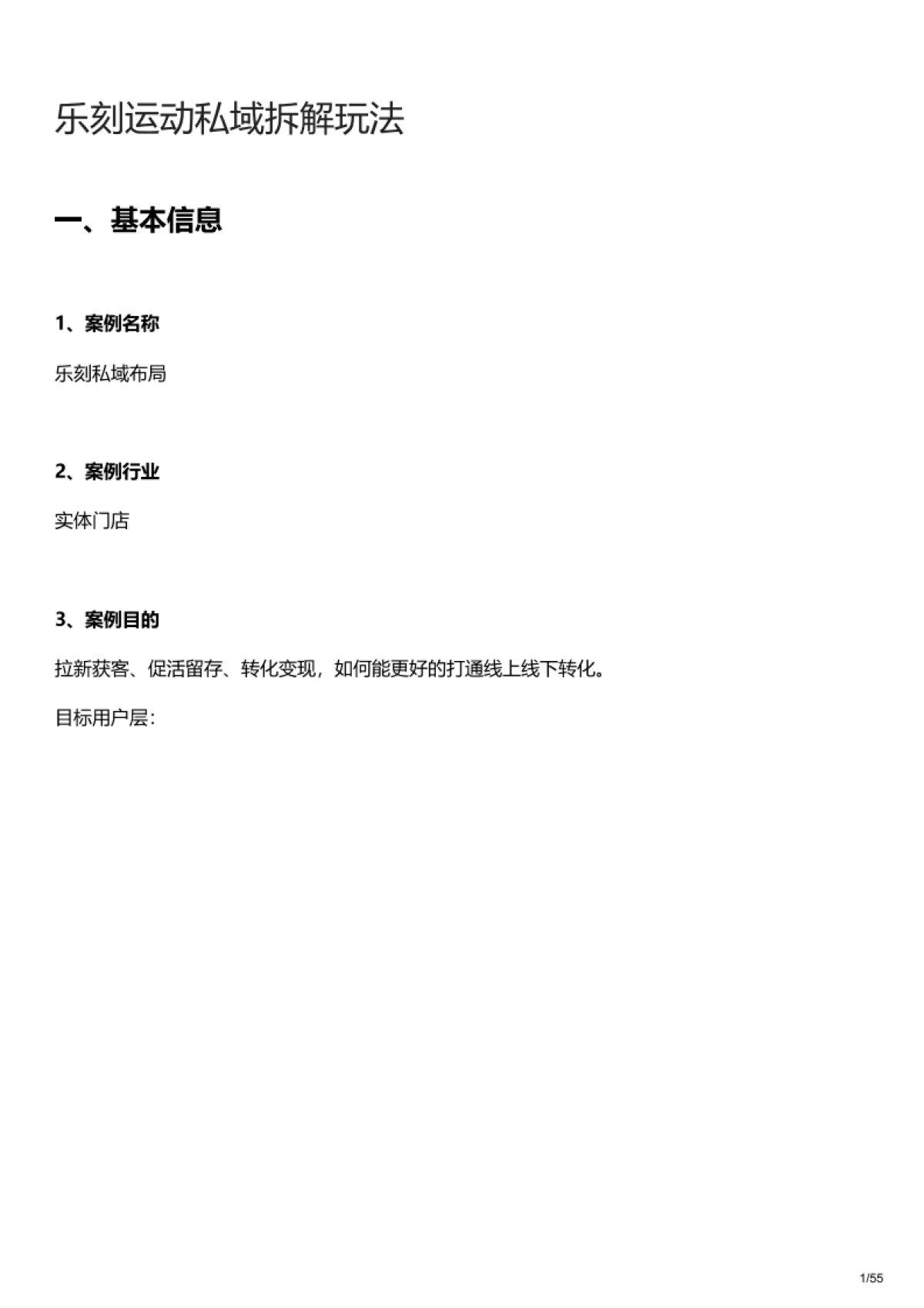 乐刻运动私域拆解玩法

一、基本信息

1、案例名称

乐刻私域布局

2、案例行业

实体门店

3、案例目的

拉新获客、促活留存、转化变现，如何能更好的打通线上线下转化。

目标用户层：

1/55